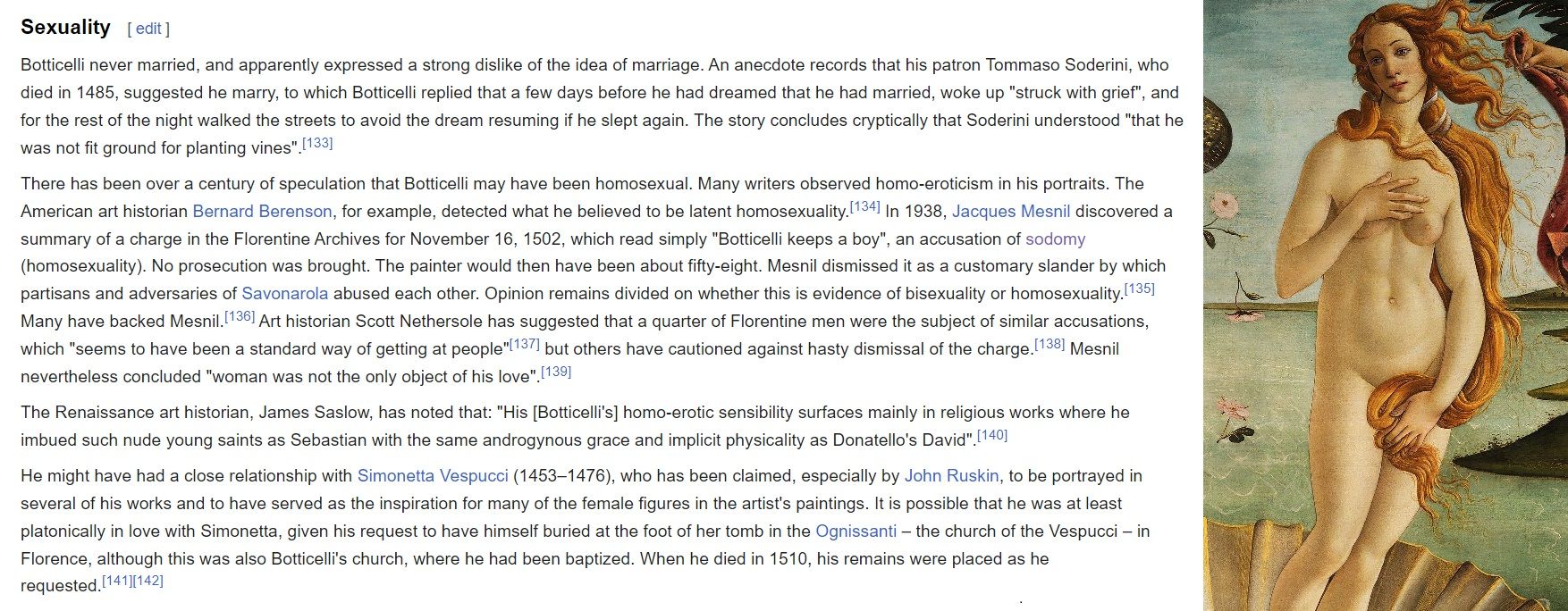 Sexuality [ edit ]

Botticelli never married, and apparently expressed a strong dislike of the idea of marriage. An anecdote records that his patron Tommaso Soderini, who died in 1485, suggested he marry, to which Botticelli replied that a few days before he had dreamed that he had married, woke up "struck with grief", and for the rest of the night walked the streets to avoid the dream resuming if he slept again. The story concludes cryptically that Soderini understood "that he was not fit ground for planting vines".[133]

There has been over a century of speculation that Botticelli may have been homosexual. Many writers observed homo-eroticism in his portraits. The American art historian Bernard Berenson, for example, detected what he believed to be latent homosexuality.[134] In 1938, Jacques Mesnil discovered a summary of a charge in the Florentine Archives for November 16, 1502, which read simply "Botticelli keeps a boy", an accusation of sodomy (homosexuality). No prosecution was brought. The painter would then have been about fifty-eight. Mesnil dismissed it as a customary slander by which partisans and adversaries of Savonarola abused each other. Opinion remains divided on whether this is evidence of bisexuality or homosexuality.[135] Many have backed Mesnil.[136] Art historian Scott Nethersole has suggested that a quarter of Florentine men were the subject of similar accusations, which "seems to have been a standard way of getting at people"[137] but others have cautioned against hasty dismissal of the charge.[138] Mesnil nevertheless concluded "woman was not the only object of his love".[139]

The Renaissance art historian, James Saslow, has noted that: "His [Botticelli's] homo-erotic sensibility surfaces mainly in religious works where he imbued such nude young saints as Sebastian with the same androgynous grace and implicit physicality as Donatello's David".[140]

He might have had a close relationship with Simonetta Vespucci (1453–1476), who has been claimed, especially by John Ruskin, to be portrayed in several of his works and to have served as the inspiration for many of the female figures in the artist's paintings. It is possible that he was at least platonically in love with Simonetta, given his request to have himself buried at the foot of her tomb in the Ognissanti – the church of the Vespucci – in Florence, although this was also Botticelli's church, where he had been baptized. When he died in 1510, his remains were placed as he requested.[141][142]